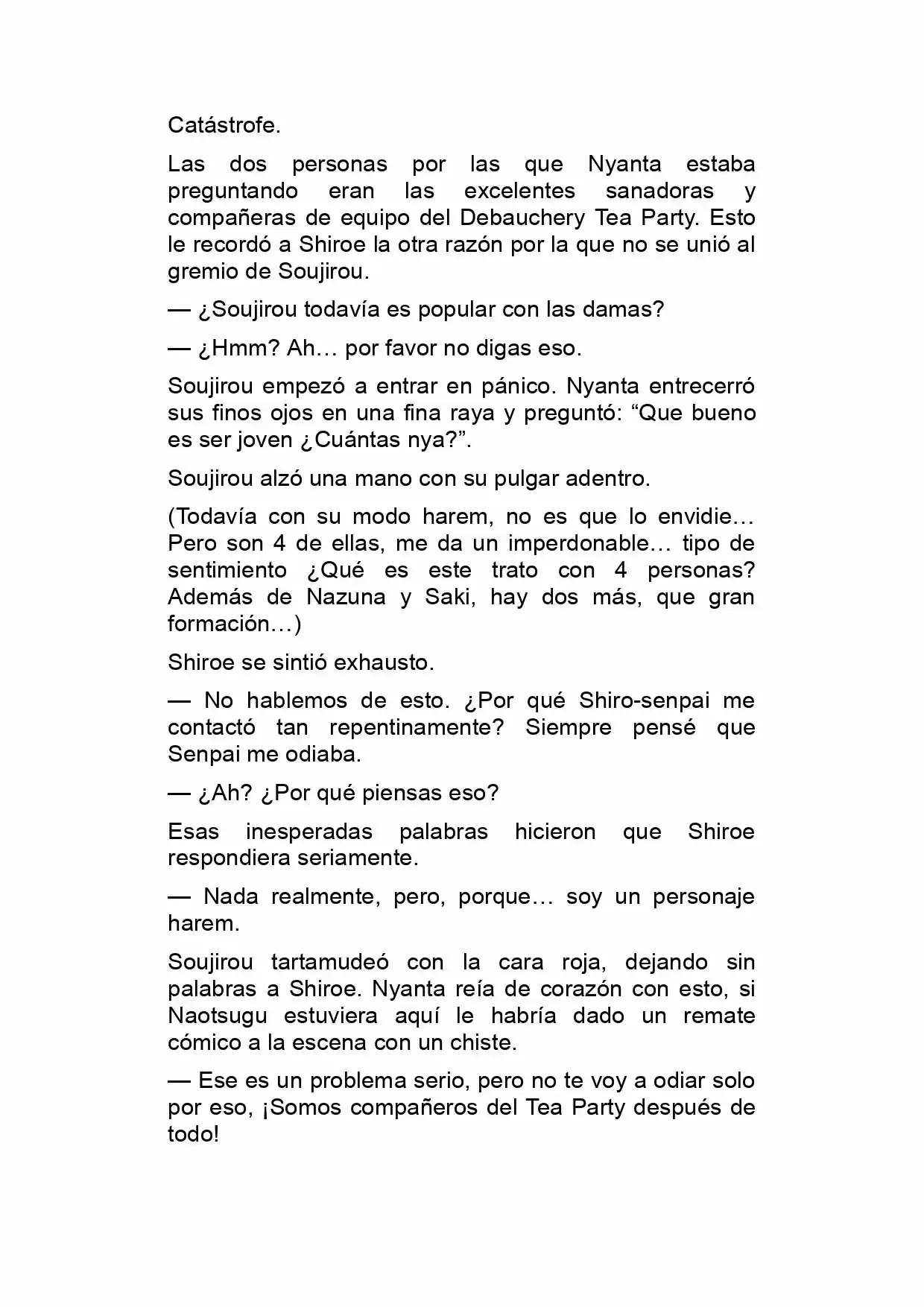 Catástrofe.

Las dos personas por las que Nyanta estaba preguntando eran las excelentes sanadoras y compañeras de equipo del Debauchery Tea Party. Esto le recordó a Shiroe la otra razón por la que no se unió al gremio de Soujirou.

— ¿Soujirou todavía es popular con las damas?

— ¿Hmm? Ah… por favor no digas eso.

Soujirou empezó a entrar en pánico. Nyanta entrecerró sus finos ojos en una fina raya y preguntó: "Que bueno es ser joven ¿Cuántas nya?".

Soujirou alzó una mano con su pulgar adentro.

(Todavía con su modo harem, no es que lo envidie… Pero son 4 de ellas, me da un imperdonable… tipo de sentimiento ¿Qué es este trato con 4 personas? Además de Nazuna y Saki, hay dos más, que gran formación…)

Shiroe se sintió exhausto.

— No hablemos de esto. ¿Por qué Shiro-senpai me contactó tan repentinamente? Siempre pensé que Senpai me odiaba.

— ¿Ah? ¿Por qué piensas eso?

Esas inesperadas palabras hicieron que Shiroe respondiera seriamente.

— Nada realmente, pero, porque… soy un personaje harem.

Soujirou tartamudeó con la cara roja, dejando sin palabras a Shiroe. Nyanta reía de corazón con esto, si Naotsugu estuviera aquí le habría dado un remate cómico a la escena con un chiste.

— Ese es un problema serio, pero no te voy a odiar solo por eso, ¡Somos compañeros del Tea Party después de todo!